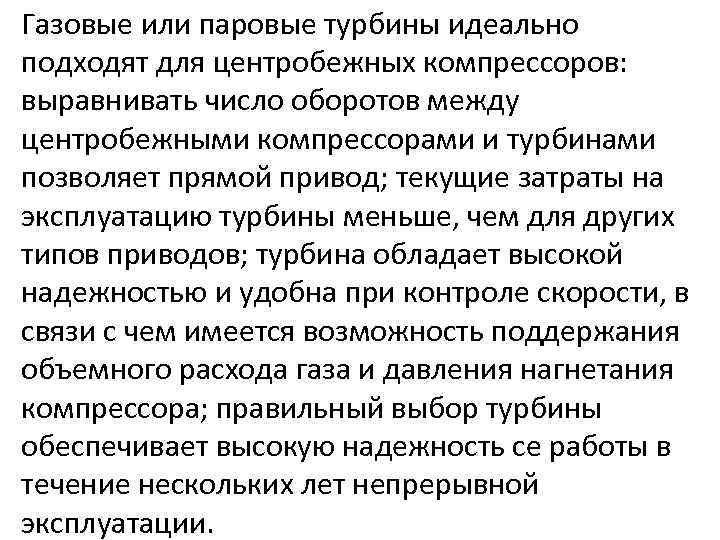 Газовые или паровые турбины идеально подходят для центробежных компрессоров: выравнивать число оборотов между центробежными компрессорами и турбинами позволяет прямой привод; текущие затраты на эксплуатацию турбины меньше, чем для других типов приводов; турбина обладает высокой надежностью и удобна при контроле скорости, в связи с чем имеется возможность поддержания объемного расхода газа и давления нагнетания компрессора; правильный выбор турбины обеспечивает высокую надежность се работы в течение нескольких лет непрерывной эксплуатации.